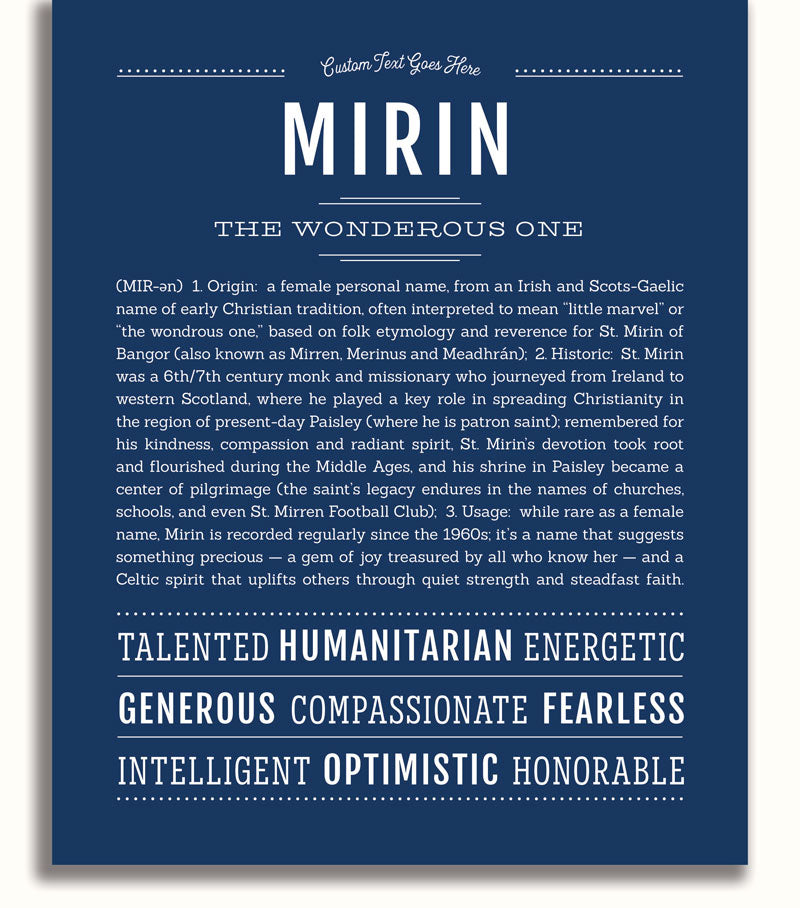 Custom Text Goes Here

MIRIN

THE WONDEROUS ONE

(MIR-ən) 1. Origin: a female personal name, from an Irish and Scots-Gaelic name of early Christian tradition, often interpreted to mean "little marvel" or "the wondrous one," based on folk etymology and reverence for St. Mirin of Bangor (also known as Mirren, Merinus and Meadhrán); 2. Historic: St. Mirin was a 6th/7th century monk and missionary who journeyed from Ireland to western Scotland, where he played a key role in spreading Christianity in the region of present-day Paisley (where he is patron saint); remembered for his kindness, compassion and radiant spirit, St. Mirin's devotion took root and flourished during the Middle Ages, and his shrine in Paisley became a center of pilgrimage (the saint's legacy endures in the names of churches, schools, and even St. Mirren Football Club); 3. Usage: while rare as a female name, Mirin is recorded regularly since the 1960s; it's a name that suggests something precious — a gem of joy treasured by all who know her — and a Celtic spirit that uplifts others through quiet strength and steadfast faith.

TALENTED HUMANITARIAN ENERGETIC

GENEROUS COMPASSIONATE FEARLESS

INTELLIGENT OPTIMISTIC HONORABLE